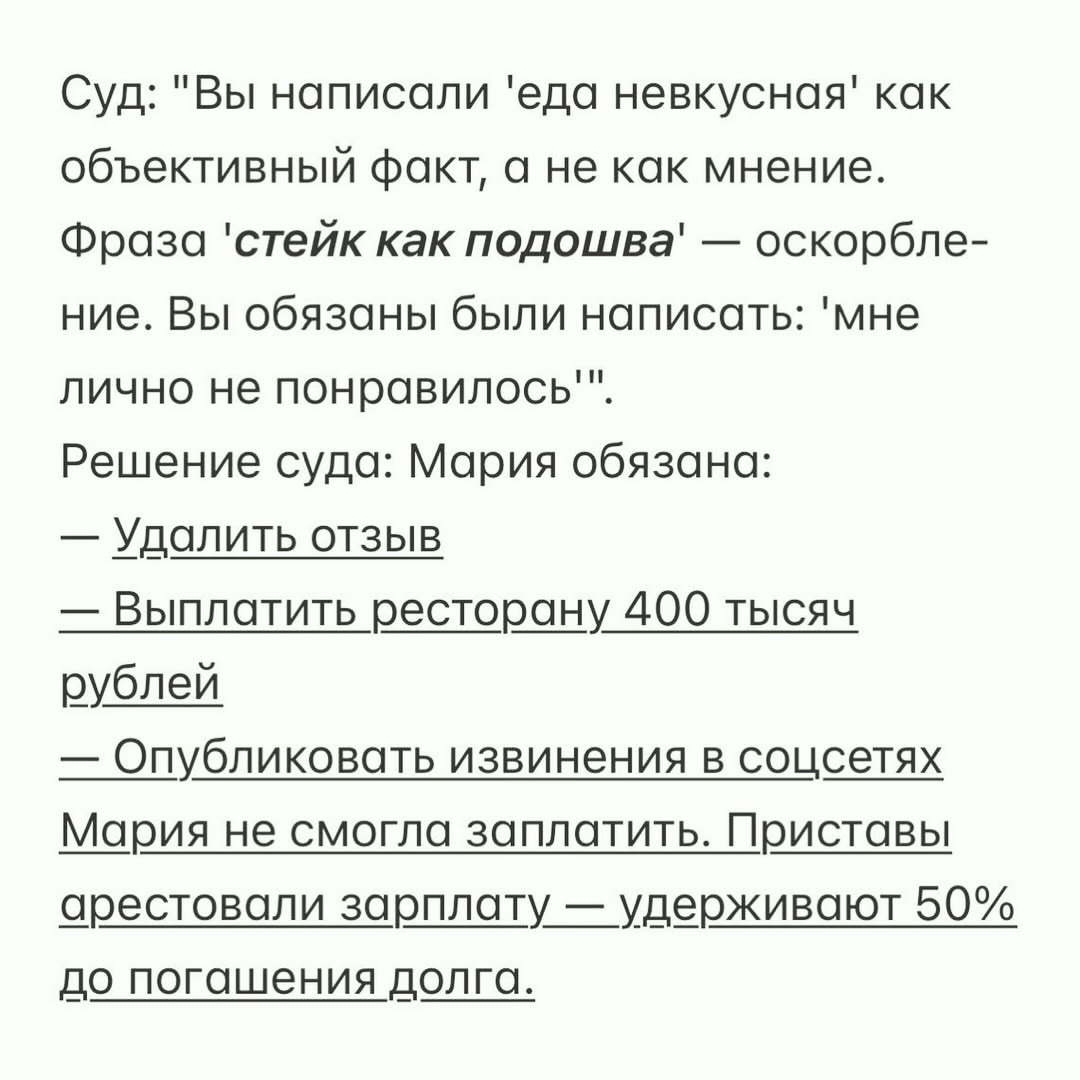 Суд: "Вы написали 'еда невкусная' как объективный факт, а не как мнение. Фраза 'стейк как подошва' — оскорбление. Вы обязаны были написать: 'мне лично не понравилось'".

Решение суда: Мария обязана:
— Удалить отзыв
— Выплатить ресторану 400 тысяч рублей
— Опубликовать извинения в соцсетях

Мария не смогла заплатить. Приставы арестовали зарплату — удерживают 50% до погашения долга.